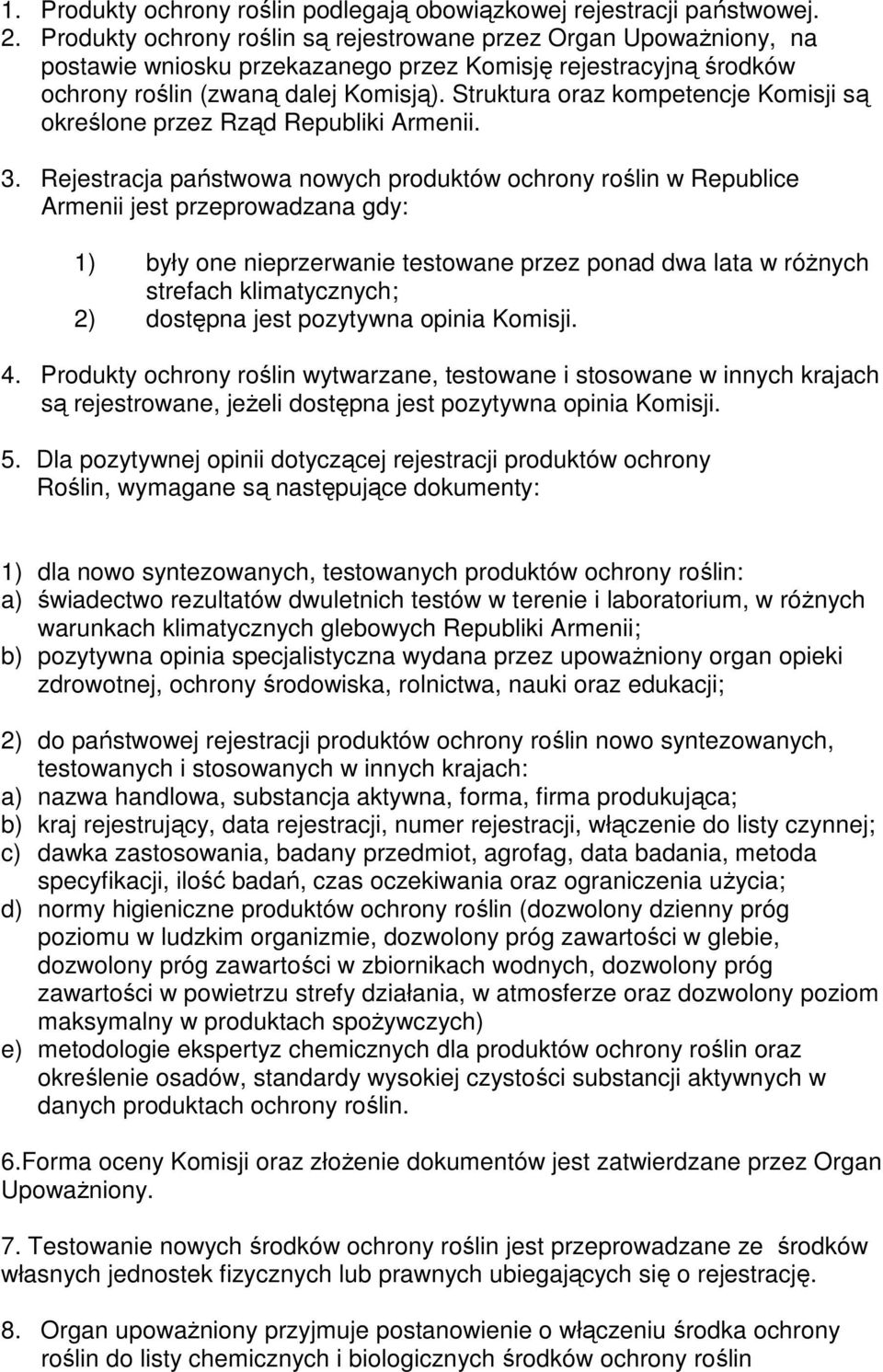 1. Produkty ochrony roślin podlegają obowiązkowej rejestracji państwowej.
2. Produkty ochrony roślin są rejestrowane przez Organ Upoważniony, na postawie wniosku przekazanego przez Komisję rejestracyjną środków ochrony roślin (zwaną dalej Komisją). Struktura oraz kompetencje Komisji są określone przez Rząd Republiki Armenii.

3. Rejestracja państwowa nowych produktów ochrony roślin w Republice Armenii jest przeprowadzana gdy:

1) były one nieprzerwanie testowane przez ponad dwa lata w różnych strefach klimatycznych;
2) dostępna jest pozytywna opinia Komisji.

4. Produkty ochrony roślin wytwarzane, testowane i stosowane w innych krajach są rejestrowane, jeżeli dostępna jest pozytywna opinia Komisji.

5. Dla pozytywnej opinii dotyczącej rejestracji produktów ochrony Roślin, wymagane są następujące dokumenty:

1) dla nowo syntezowanych, testowanych produktów ochrony roślin:
a) świadectwo rezultatów dwuletnich testów w terenie i laboratorium, w różnych warunkach klimatycznych glebowych Republiki Armenii;
b) pozytywna opinia specjalistyczna wydana przez upoważniony organ opieki zdrowotnej, ochrony środowiska, rolnictwa, nauki oraz edukacji;

2) do państwowej rejestracji produktów ochrony roślin nowo syntezowanych, testowanych i stosowanych w innych krajach:
a) nazwa handlowa, substancja aktywna, forma, firma produkująca;
b) kraj rejestrujący, data rejestracji, numer rejestracji, włączenie do listy czynnej;
c) dawka zastosowania, badany przedmiot, agrofag, data badania, metoda specyfikacji, ilość badań, czas oczekiwania oraz ograniczenia użycia;
d) normy higieniczne produktów ochrony roślin (dozwolony dzienny próg poziomu w ludzkim organizmie, dozwolony próg zawartości w glebie, dozwolony próg zawartości w zbiornikach wodnych, dozwolony próg zawartości w powietrzu strefy działania, w atmosferze oraz dozwolony poziom maksymalny w produktach spożywczych)
e) metodologie ekspertyz chemicznych dla produktów ochrony roślin oraz określenie osadów, standardy wysokiej czystości substancji aktywnych w danych produktach ochrony roślin.

6.Forma oceny Komisji oraz złożenie dokumentów jest zatwierdzane przez Organ Upoważniony.

7. Testowanie nowych środków ochrony roślin jest przeprowadzane ze środków własnych jednostek fizycznych lub prawnych ubiegających się o rejestrację.

8. Organ upoważniony przyjmuje postanowienie o włączeniu środka ochrony roślin do listy chemicznych i biologicznych środków ochrony roślin